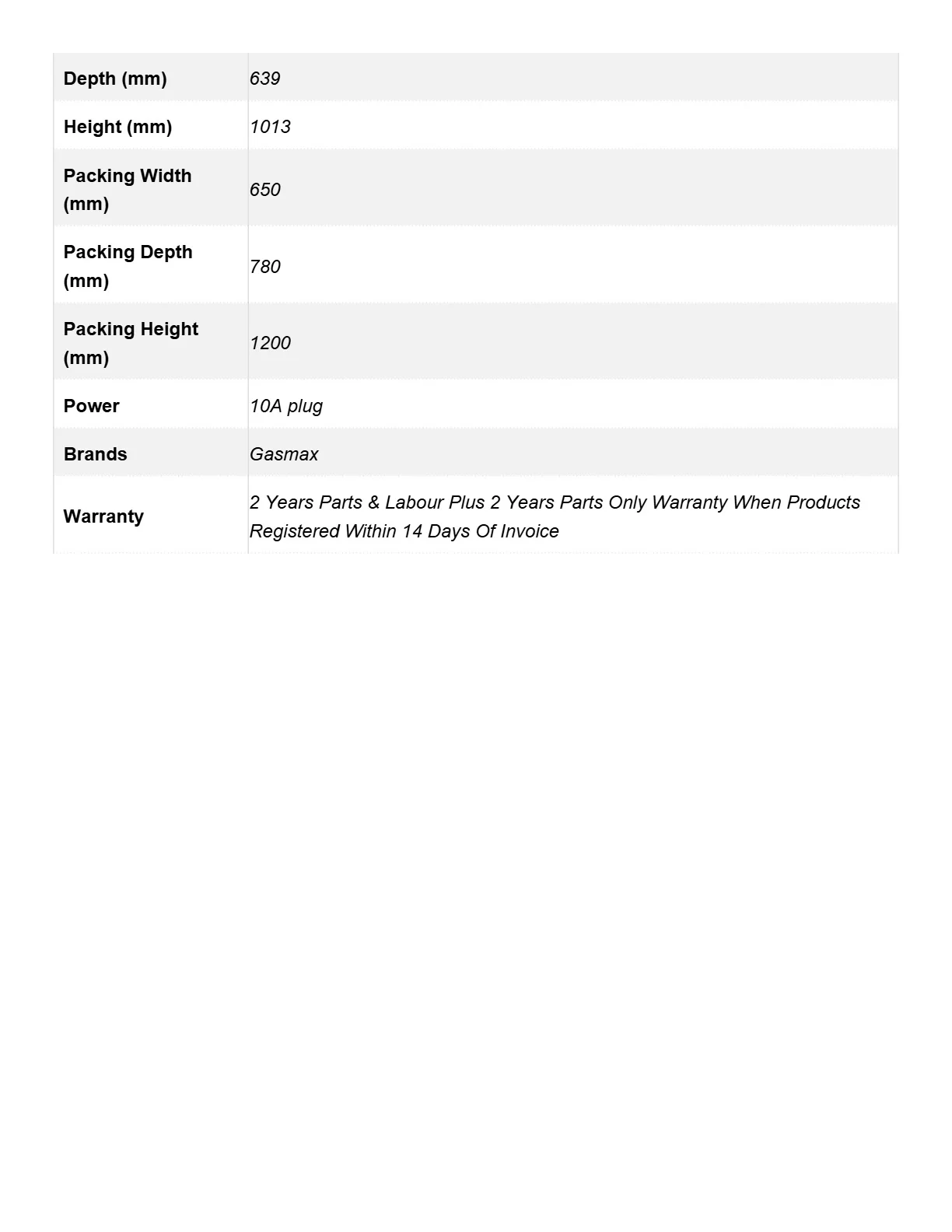 | Depth (mm) | 639 |
|---|---|
| Height (mm) | 1013 |
| Packing Width (mm) | 650 |
| Packing Depth (mm) | 780 |
| Packing Height (mm) | 1200 |
| Power | 10A plug |
| Brands | Gasmax |
| Warranty | 2 Years Parts & Labour Plus 2 Years Parts Only Warranty When Products Registered Within 14 Days Of Invoice |